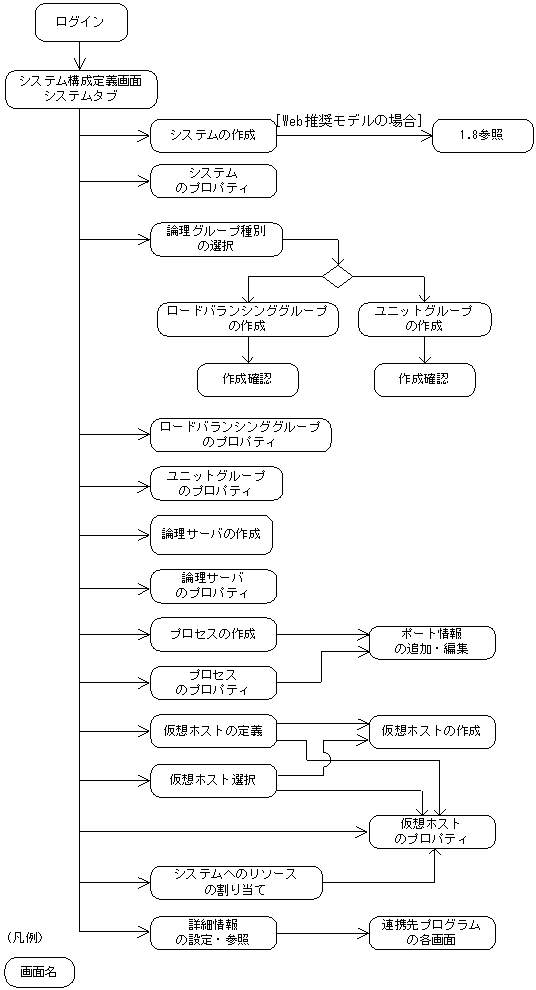 ログイン

システム構成定義画面
システムタブ

システムの作成

[Web推奨モデルの場合]

1.8参照

システム
のプロパティ

論理グループ種別
の選択

ロードバランシンググループ
の作成

ユニットグループ
の作成

作成確認

作成確認

ロードバランシンググループ
のプロパティ

ユニットグループ
のプロパティ

論理サーバの作成

論理サーバ
のプロパティ

プロセスの作成

ポート情報
の追加・編集

プロセス
のプロパティ

仮想ホストの定義

仮想ホストの作成

仮想ホスト選択

仮想ホスト
のプロパティ

システムへのリソース
の割り当て

詳細情報
の設定・参照

連携先プログラム
の各画面

(凡例)

画面名